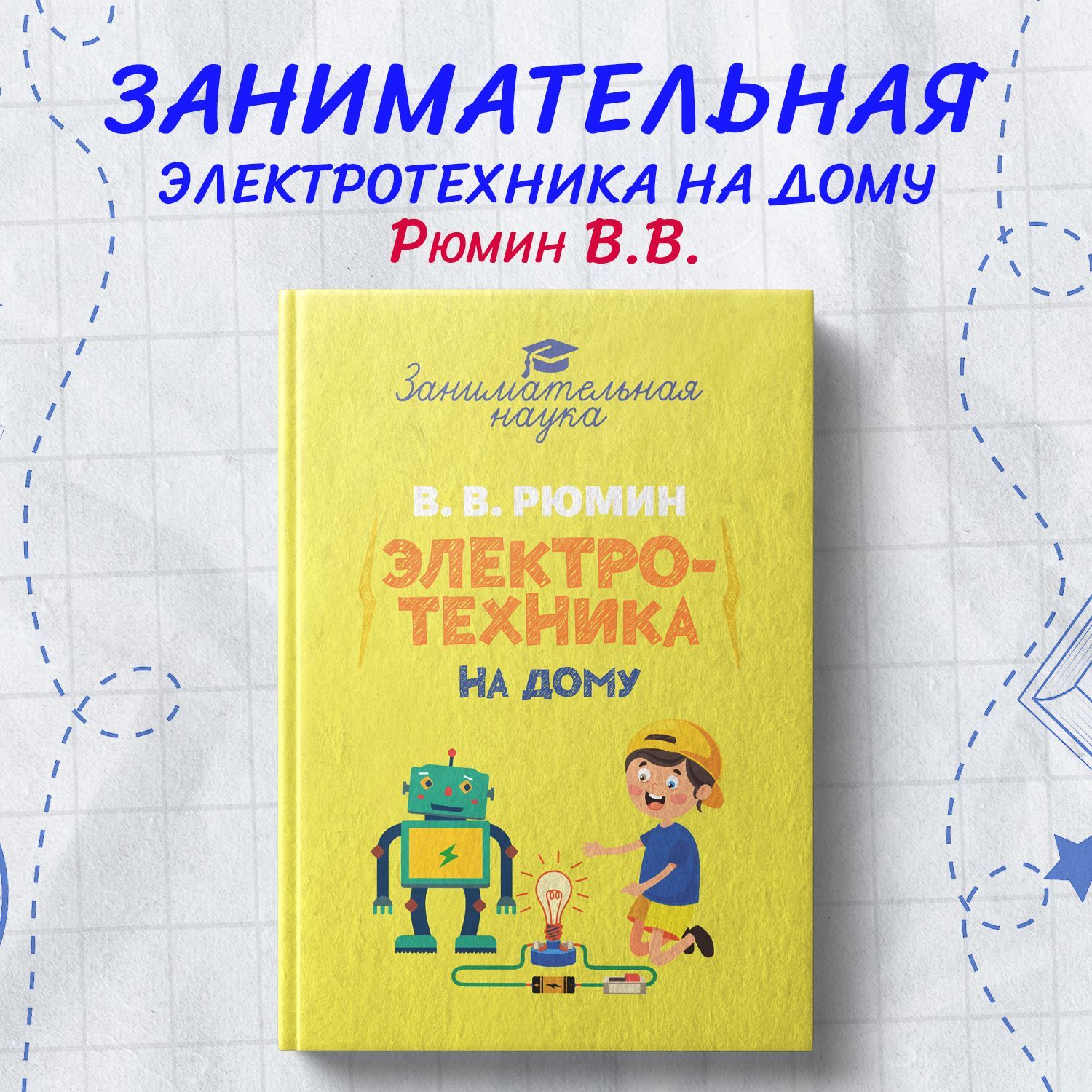 ЗАНИМАТЕЛЬНАЯ
ЭЛЕКТРОТЕХНИКА НА ДОМУ
Рюмин В.В.

Занимательная наука

В. В. РЮМИН

ЭЛЕКТРОТЕХНИКА

НА ДОМУ